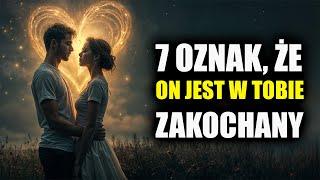 7 OZNAK, ŻE
ON JEST W TOBIE
ZAKOCHANY